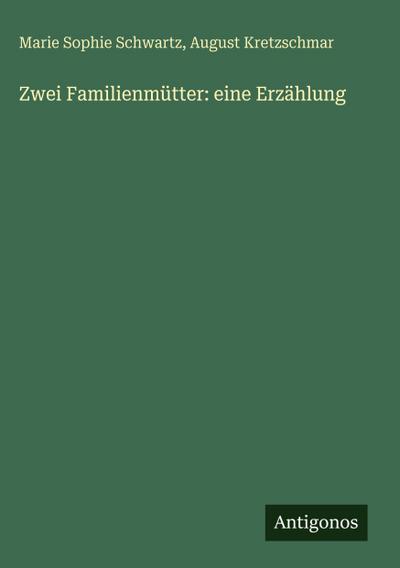 Marie Sophie Schwartz, August Kretzschmar

Zwei Familienmütter: eine Erzählung

Antigonos